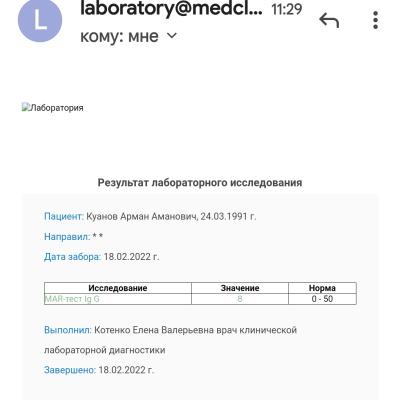 L

laboratory@medcl... 11:29

кому: мне

Лаборатория

Результат лабораторного исследования

Пациент: Куанов Арман Аманович, 24.03.1991 г.

Направил: * *

Дата забора: 18.02.2022 г.

| Исследование | Значение | Норма |
|---|---|---|
| MAR-тест Ig G | 8 | 0 - 50 |

Выполнил: Котенко Елена Валерьевна врач клинической лабораторной диагностики

Завершено: 18.02.2022 г.